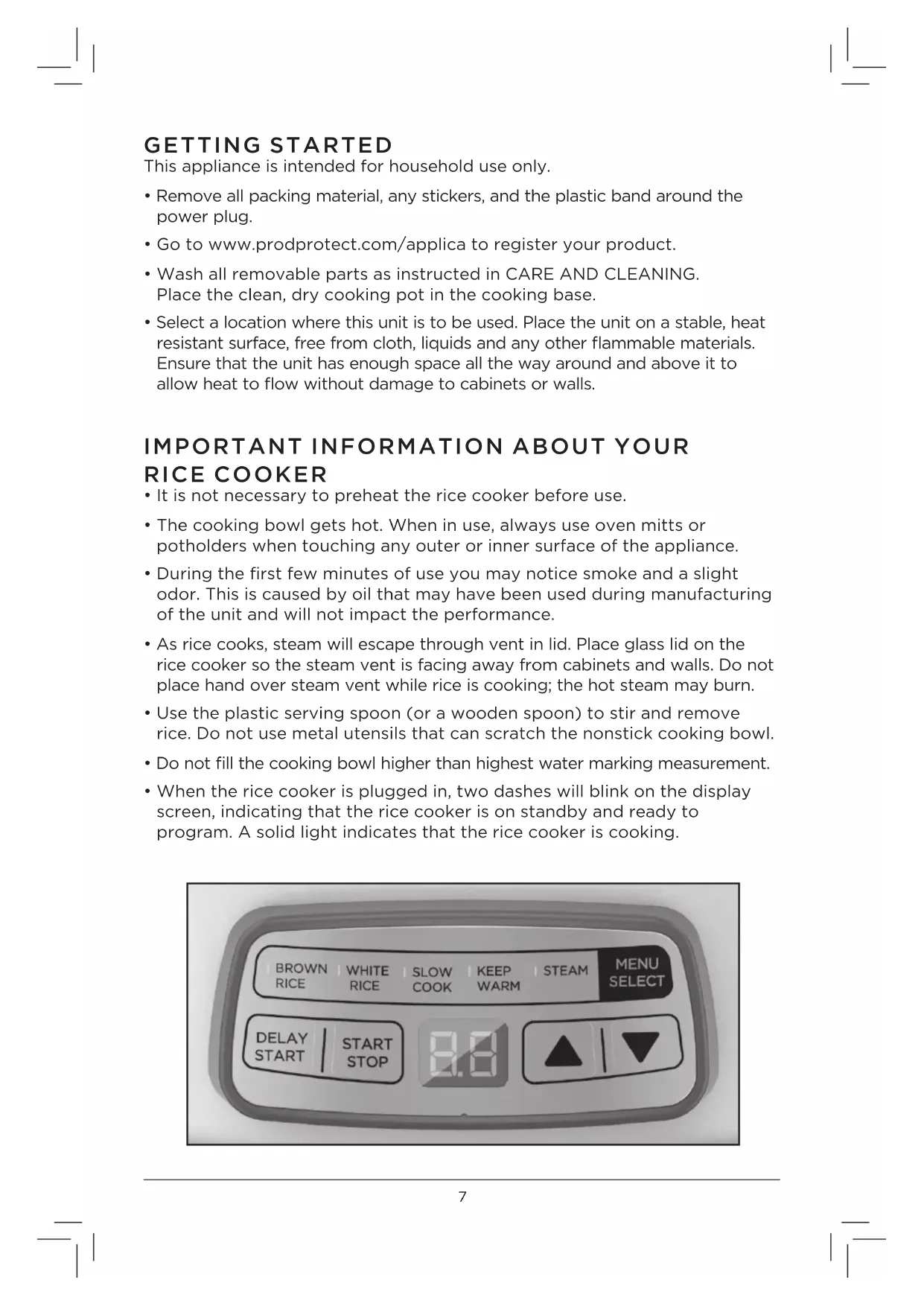 GETTING STARTED
This appliance is intended for household use only.

• Remove all packing material, any stickers, and the plastic band around the power plug.

• Go to www.prodprotect.com/applica to register your product.

• Wash all removable parts as instructed in CARE AND CLEANING. Place the clean, dry cooking pot in the cooking base.

• Select a location where this unit is to be used. Place the unit on a stable, heat resistant surface, free from cloth, liquids and any other flammable materials. Ensure that the unit has enough space all the way around and above it to allow heat to flow without damage to cabinets or walls.

IMPORTANT INFORMATION ABOUT YOUR RICE COOKER
• It is not necessary to preheat the rice cooker before use.

• The cooking bowl gets hot. When in use, always use oven mitts or potholders when touching any outer or inner surface of the appliance.

• During the first few minutes of use you may notice smoke and a slight odor. This is caused by oil that may have been used during manufacturing of the unit and will not impact the performance.

• As rice cooks, steam will escape through vent in lid. Place glass lid on the rice cooker so the steam vent is facing away from cabinets and walls. Do not place hand over steam vent while rice is cooking; the hot steam may burn.

• Use the plastic serving spoon (or a wooden spoon) to stir and remove rice. Do not use metal utensils that can scratch the nonstick cooking bowl.

• Do not fill the cooking bowl higher than highest water marking measurement.

• When the rice cooker is plugged in, two dashes will blink on the display screen, indicating that the rice cooker is on standby and ready to program. A solid light indicates that the rice cooker is cooking.

BROWN RICE
WHITE RICE
SLOW COOK
KEEP WARM
STEAM
MENU SELECT
DELAY START
START STOP
8.8

7